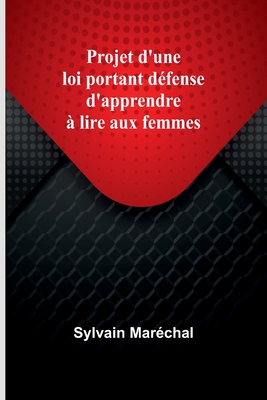 Projet d'une loi portant défense d'apprendre à lire aux femmes

Sylvain Maréchal